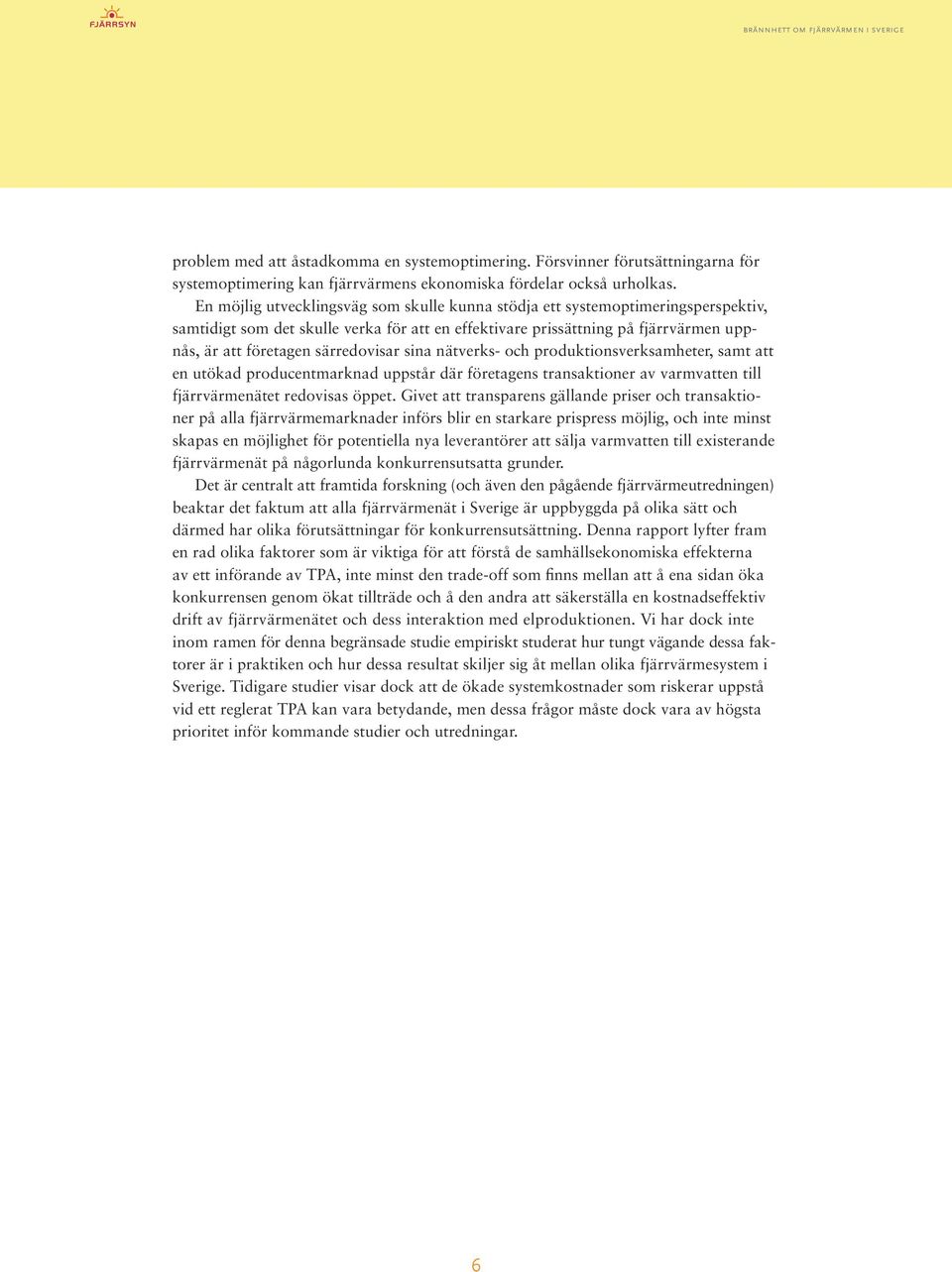 FJÄRRSYN

BRÄNNHETT OM FJÄRRVÄRMEN I SVERIGE

problem med att åstadkomma en systemoptimering. Försvinner förutsättningarna för systemoptimering kan fjärrvärmens ekonomiska fördelar också urholkas.

En möjlig utvecklingsväg som skulle kunna stödja ett systemoptimeringsperspektiv, samtidigt som det skulle verka för att en effektivare prissättning på fjärrvärmen uppnås, är att företagen särredovisar sina nätverks- och produktionsverksamheter, samt att en utökad producentmarknad uppstår där företagens transaktioner av varmvatten till fjärrvärmenätet redovisas öppet. Givet att transparens gällande priser och transaktioner på alla fjärrvärmemarknader införs blir en starkare prispress möjlig, och inte minst skapas en möjlighet för potentiella nya leverantörer att sälja varmvatten till existerande fjärrvärmenät på någorlunda konkurrensutsatta grunder.

Det är centralt att framtida forskning (och även den pågående fjärrvärmeutredningen) beaktar det faktum att alla fjärrvärmenät i Sverige är uppbyggda på olika sätt och därmed har olika förutsättningar för konkurrensutsättning. Denna rapport lyfter fram en rad olika faktorer som är viktiga för att förstå de samhällsekonomiska effekterna av ett införande av TPA, inte minst den trade-off som finns mellan att å ena sidan öka konkurrensen genom ökat tillträde och å den andra att säkerställa en kostnadseffektiv drift av fjärrvärmenätet och dess interaktion med elproduktionen. Vi har dock inte inom ramen för denna begränsade studie empiriskt studerat hur tungt vägande dessa faktorer är i praktiken och hur dessa resultat skiljer sig åt mellan olika fjärrvärmesystem i Sverige. Tidigare studier visar dock att de ökade systemkostnader som riskerar uppstå vid ett reglerat TPA kan vara betydande, men dessa frågor måste dock vara av högsta prioritet inför kommande studier och utredningar.

6